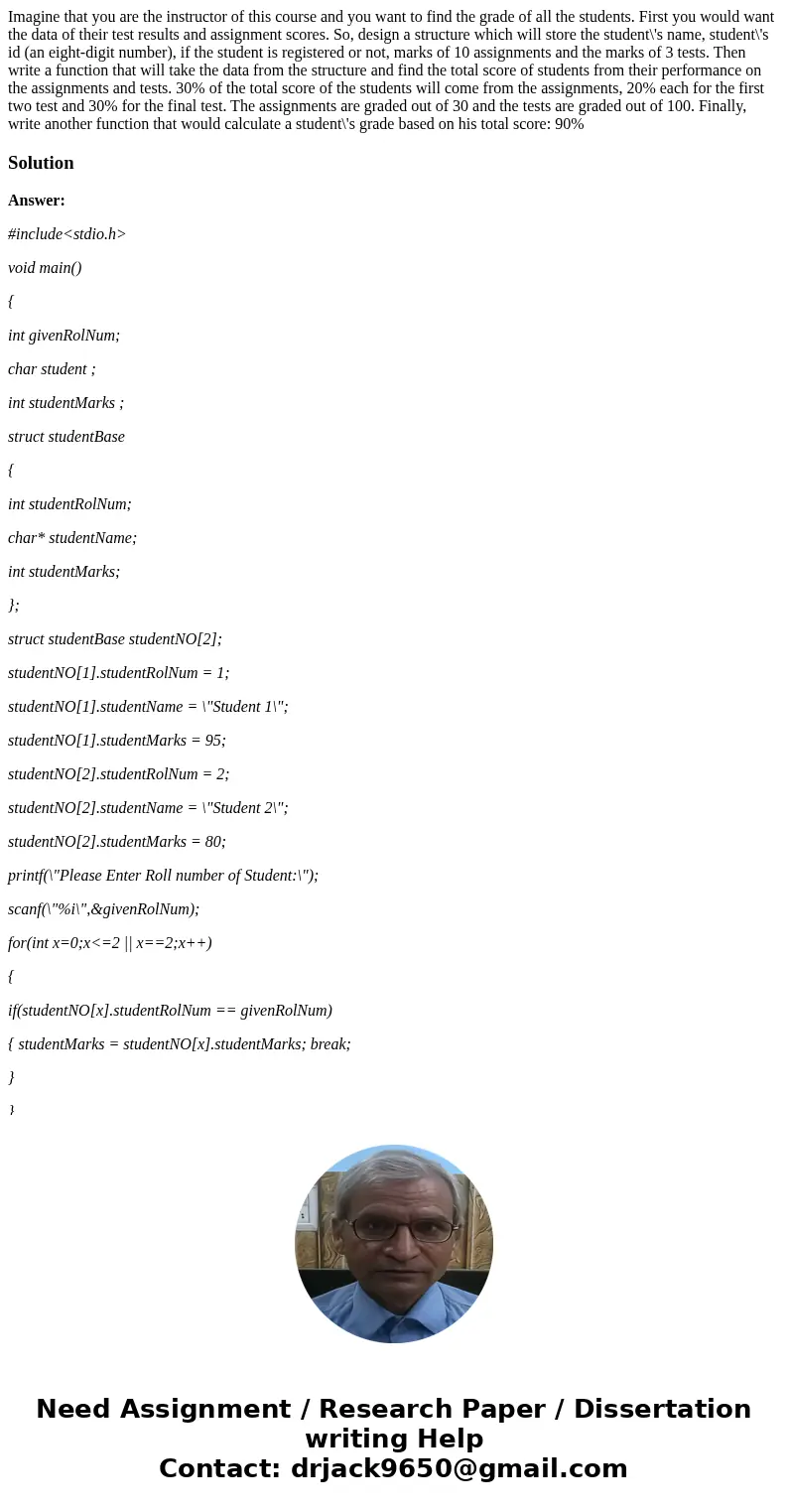 Imagine that you are the instructor of this course and you want to find the grade of all the students. First you would want the data of their test results and assignment scores. So, design a structure which will store the student\'s name, student\'s id (an eight-digit number), if the student is registered or not, marks of 10 assignments and the marks of 3 tests. Then write a function that will take the data from the structure and find the total score of students from their performance on the assignments and tests. 30% of the total score of the students will come from the assignments, 20% each for the first two test and 30% for the final test. The assignments are graded out of 30 and the tests are graded out of 100. Finally, write another function that would calculate a student\'s grade based on his total score: 90%

Solution

Answer:

#include<stdio.h>

void main()

{

int givenRolNum;

char student ;

int studentMarks ;

struct studentBase

{

int studentRolNum;

char* studentName;

int studentMarks;

};

struct studentBase studentNO[2];

studentNO[1].studentRolNum = 1;

studentNO[1].studentName = \"Student 1\";

studentNO[1].studentMarks = 95;

studentNO[2].studentRolNum = 2;

studentNO[2].studentName = \"Student 2\";

studentNO[2].studentMarks = 80;

printf(\"Please Enter Roll number of Student:\");

scanf(\"%i\",&givenRolNum);

for(int x=0;x<=2 || x==2;x++)

{

if(studentNO[x].studentRolNum == givenRolNum)

{ studentMarks = studentNO[x].studentMarks; break;

}

}

Need Assignment / Research Paper / Dissertation writing Help
Contact: drjack9650@gmail.com